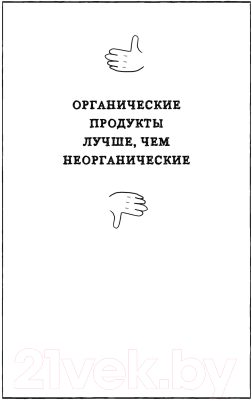 ОРГАНИЧЕСКИЕ ПРОДУКТЫ ЛУЧШЕ, ЧЕМ НЕОРГАНИЧЕСКИЕ

21vek.by